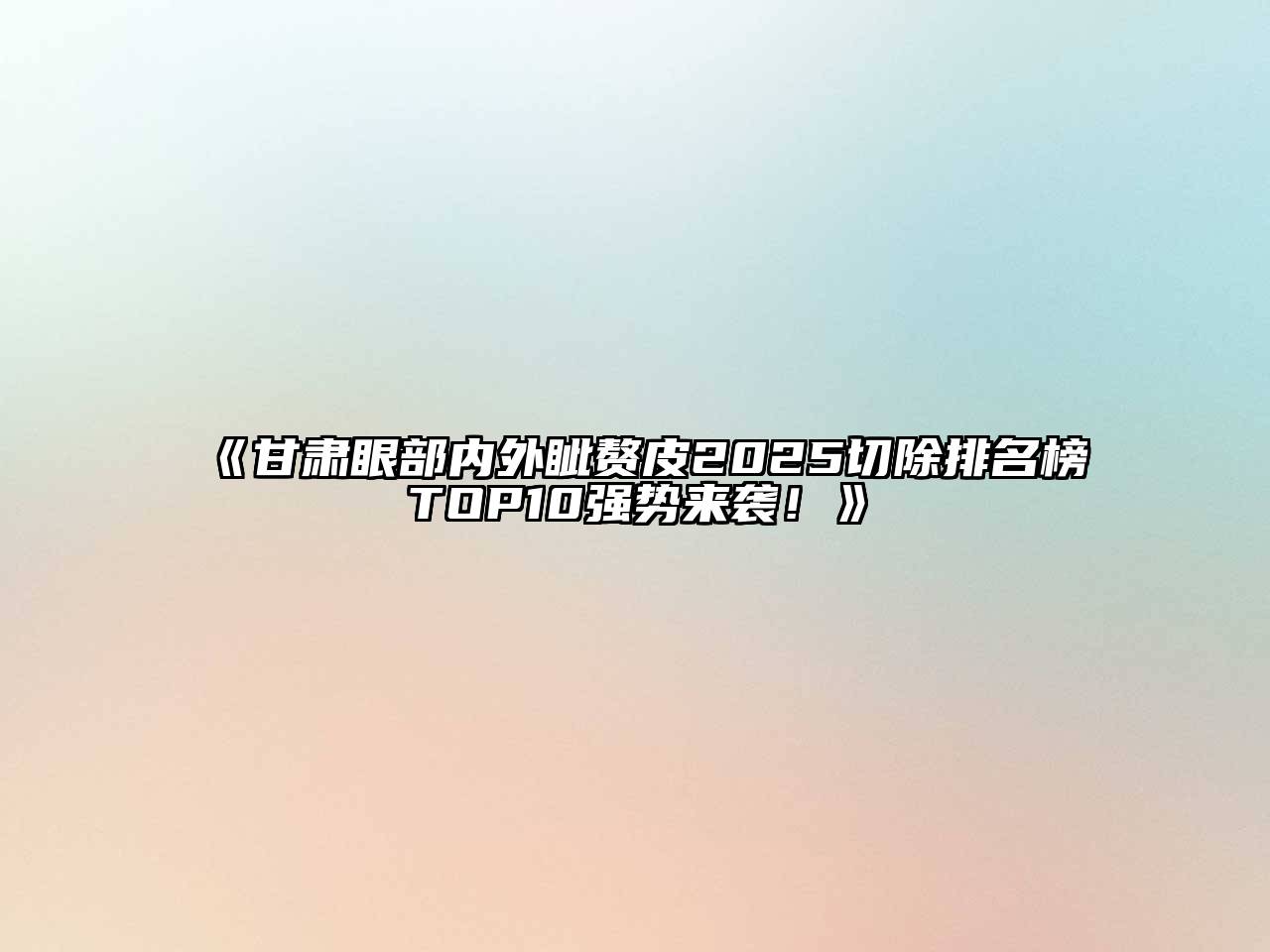 《甘肃眼部内外眦赘皮2025切除排名榜TOP10强势来袭！》